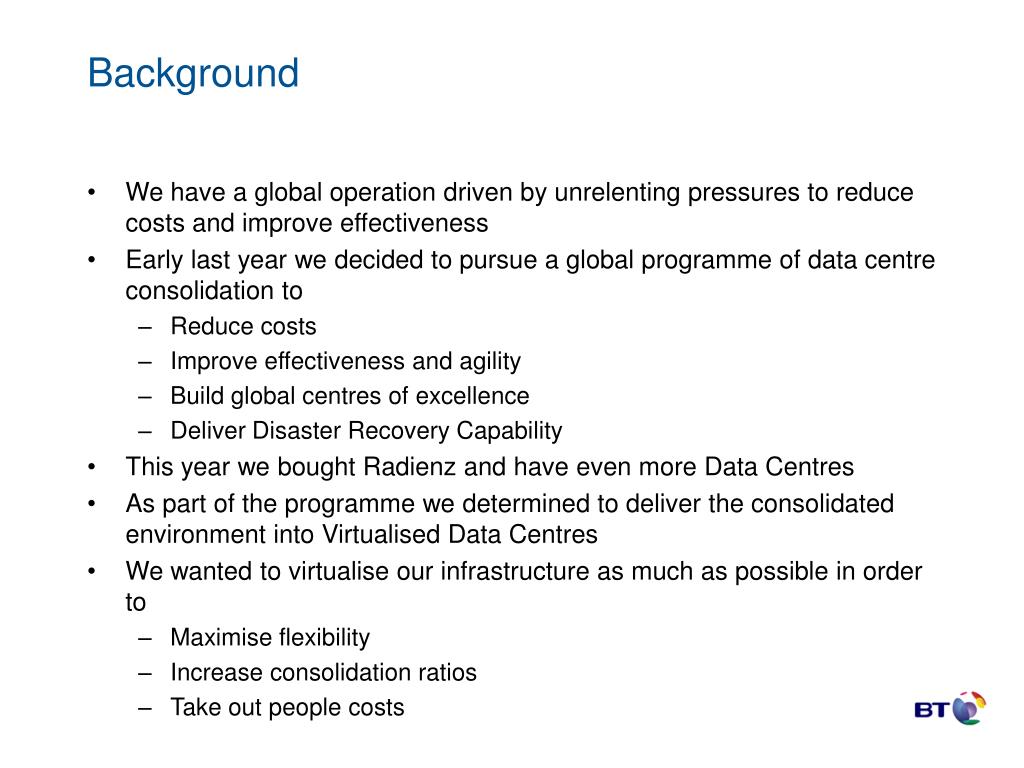 Background

• We have a global operation driven by unrelenting pressures to reduce costs and improve effectiveness
• Early last year we decided to pursue a global programme of data centre consolidation to
– Reduce costs
– Improve effectiveness and agility
– Build global centres of excellence
– Deliver Disaster Recovery Capability
• This year we bought Radienz and have even more Data Centres
• As part of the programme we determined to deliver the consolidated environment into Virtualised Data Centres
• We wanted to virtualise our infrastructure as much as possible in order to
– Maximise flexibility
– Increase consolidation ratios
– Take out people costs

BT